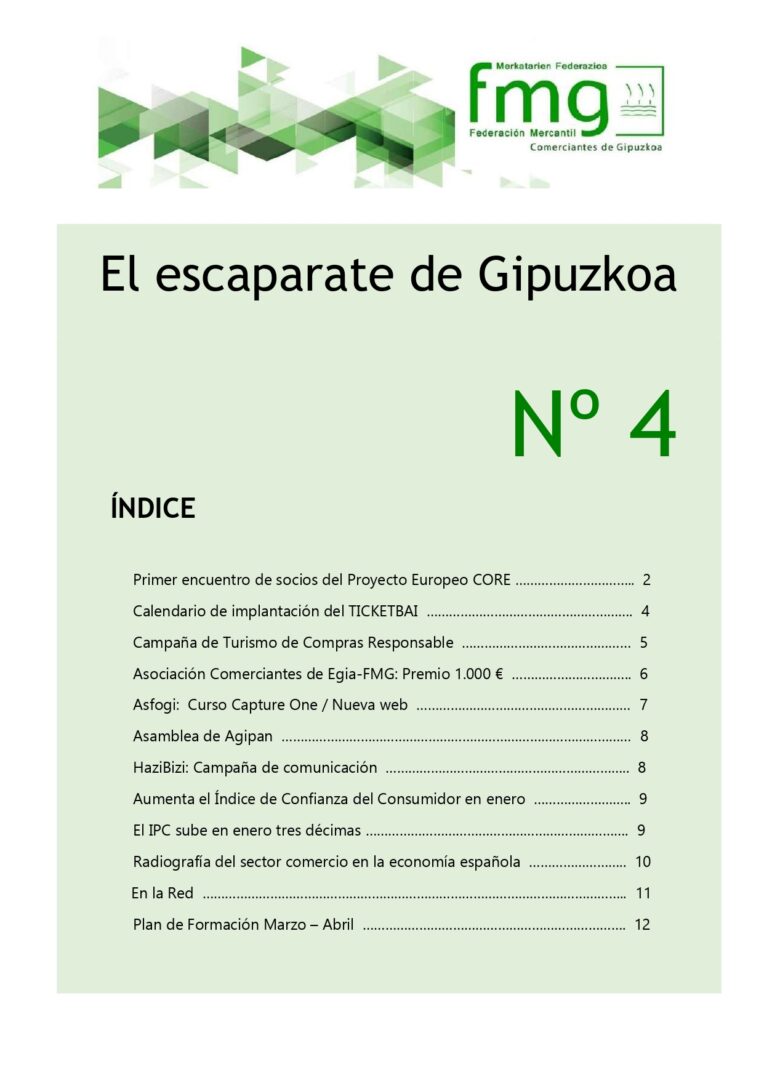 Merkatarien Federazioa
fmg
Federación Mercantil
Comerciantes de Gipuzkoa

El escaparate de Gipuzkoa

Nº 4

ÍNDICE

Primer encuentro de socios del Proyecto Europeo CORE 2
Calendario de implantación del TICKETBAI 4
Campaña de Turismo de Compras Responsable 5
Asociación Comerciantes de Egia-FMG: Premio 1.000 € 6
Asfogi: Curso Capture One / Nueva web 7
Asamblea de Agipan 8
HaziBizi: Campaña de comunicación 8
Aumenta el Índice de Confianza del Consumidor en enero 9
El IPC sube en enero tres décimas 9
Radiografía del sector comercio en la economía española 10
En la Red 11
Plan de Formación Marzo – Abril 12